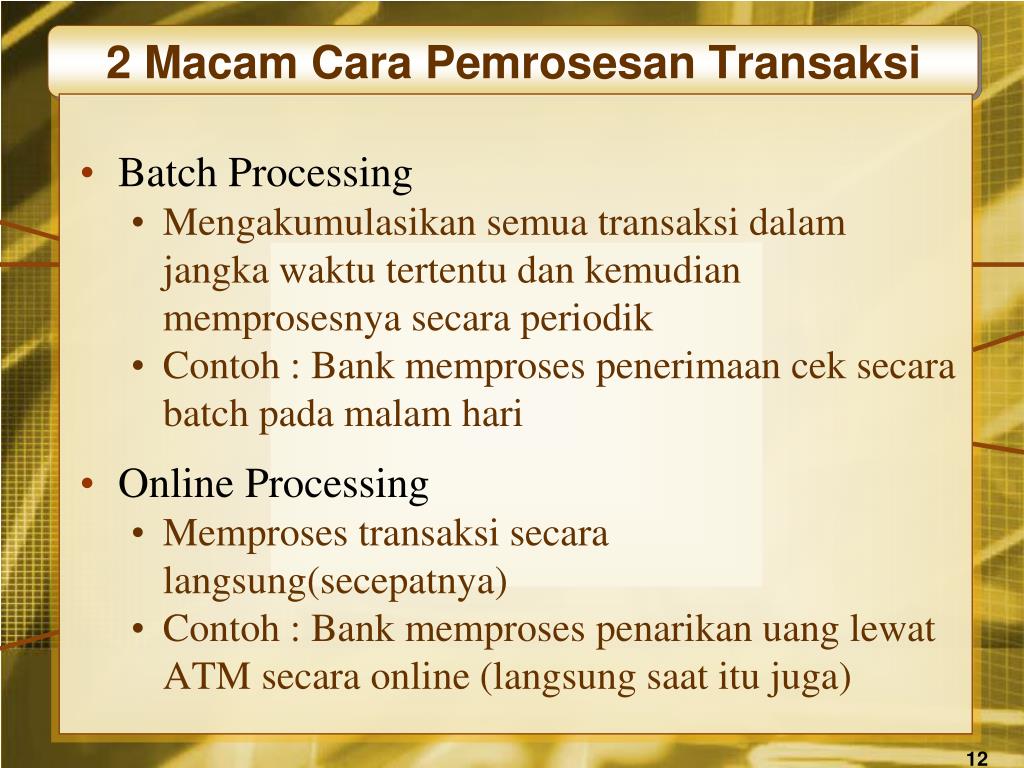 2 Macam Cara Pemrosesan Transaksi

• Batch Processing
  • Mengakumulasikan semua transaksi dalam jangka waktu tertentu dan kemudian memprosesnya secara periodik
  • Contoh : Bank memproses penerimaan cek secara batch pada malam hari
• Online Processing
  • Memproses transaksi secara langsung(secepatnya)
  • Contoh : Bank memproses penarikan uang lewat ATM secara online (langsung saat itu juga)

12